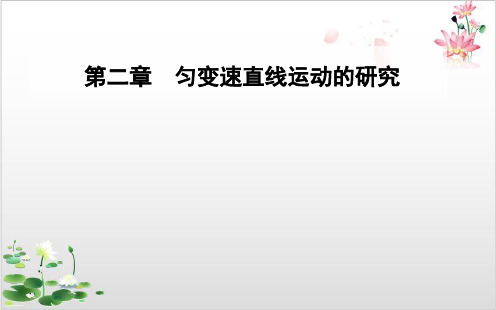 第二章　匀变速直线运动的研究